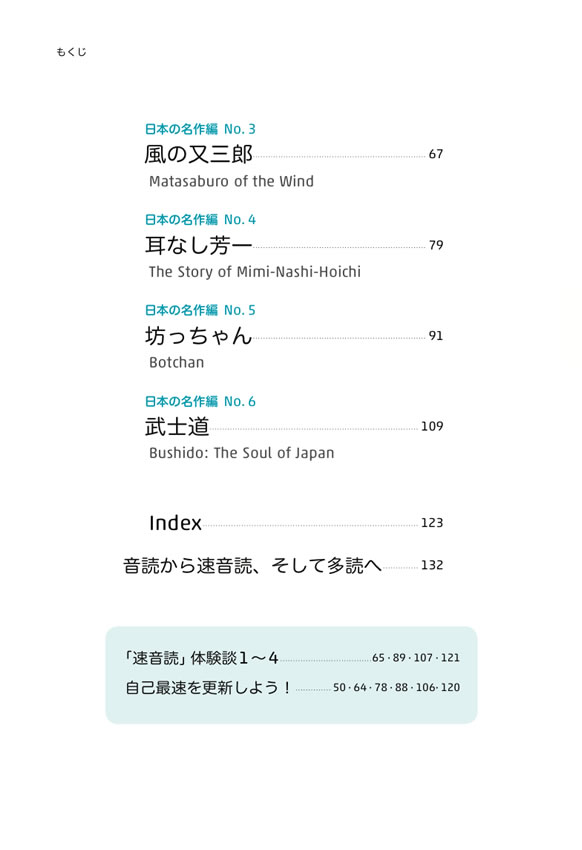 もくじ

日本の名作編 No. 3
風の又三郎 67
Matasaburo of the Wind

日本の名作編 No. 4
耳なし芳一 79
The Story of Mimi-Nashi-Hoichi

日本の名作編 No. 5
坊っちゃん 91
Botchan

日本の名作編 No. 6
武士道 109
Bushido: The Soul of Japan

Index 123

音読から速音読、そして多読へ 132

「速音読」体験談１～４ 65・89・107・121
自己最速を更新しよう！ 50・64・78・88・106・120